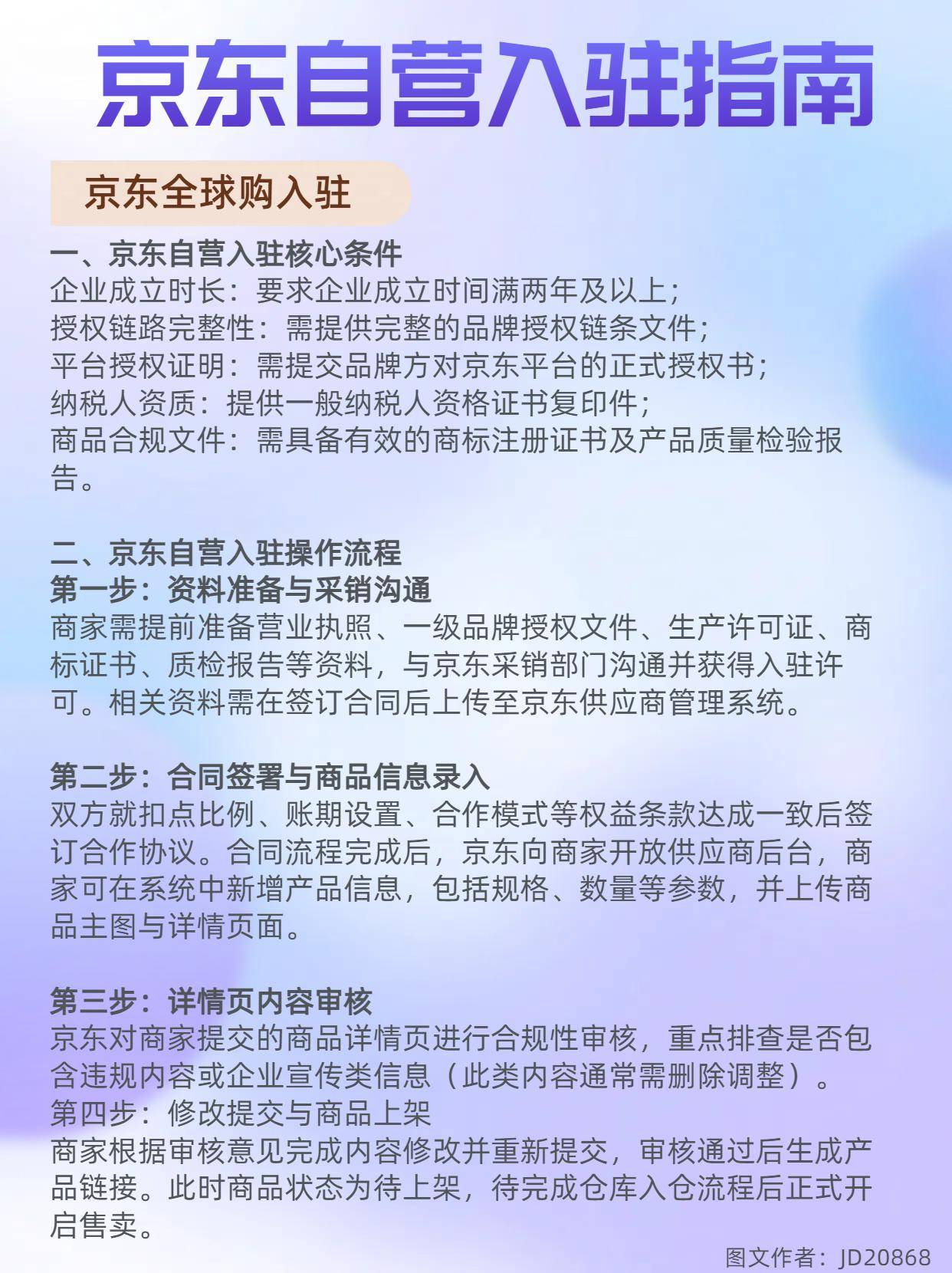 京东自营入驻指南

京东全球购入驻

一、京东自营入驻核心条件
企业成立时长：要求企业成立时间满两年及以上；
授权链路完整性：需提供完整的品牌授权链条文件；
平台授权证明：需提交品牌方对京东平台的正式授权书；
纳税人资质：提供一般纳税人资格证书复印件；
商品合规文件：需具备有效的商标注册证书及产品质量检验报告。

二、京东自营入驻操作流程
第一步：资料准备与采销沟通
商家需提前准备营业执照、一级品牌授权文件、生产许可证、商标证书、质检报告等资料，与京东采销部门沟通并获得入驻许可。相关资料需在签订合同后上传至京东供应商管理系统。

第二步：合同签署与商品信息录入
双方就扣点比例、账期设置、合作模式等权益条款达成一致后签订合作协议。合同流程完成后，京东向商家开放供应商后台，商家可在系统中新增产品信息，包括规格、数量等参数，并上传商品主图与详情页面。

第三步：详情页内容审核
京东对商家提交的商品详情页进行合规性审核，重点排查是否包含违规内容或企业宣传类信息（此类内容通常需删除调整）。
第四步：修改提交与商品上架
商家根据审核意见完成内容修改并重新提交，审核通过后生成产品链接。此时商品状态为待上架，待完成仓库入仓流程后正式开启售卖。

图文作者：JD20868